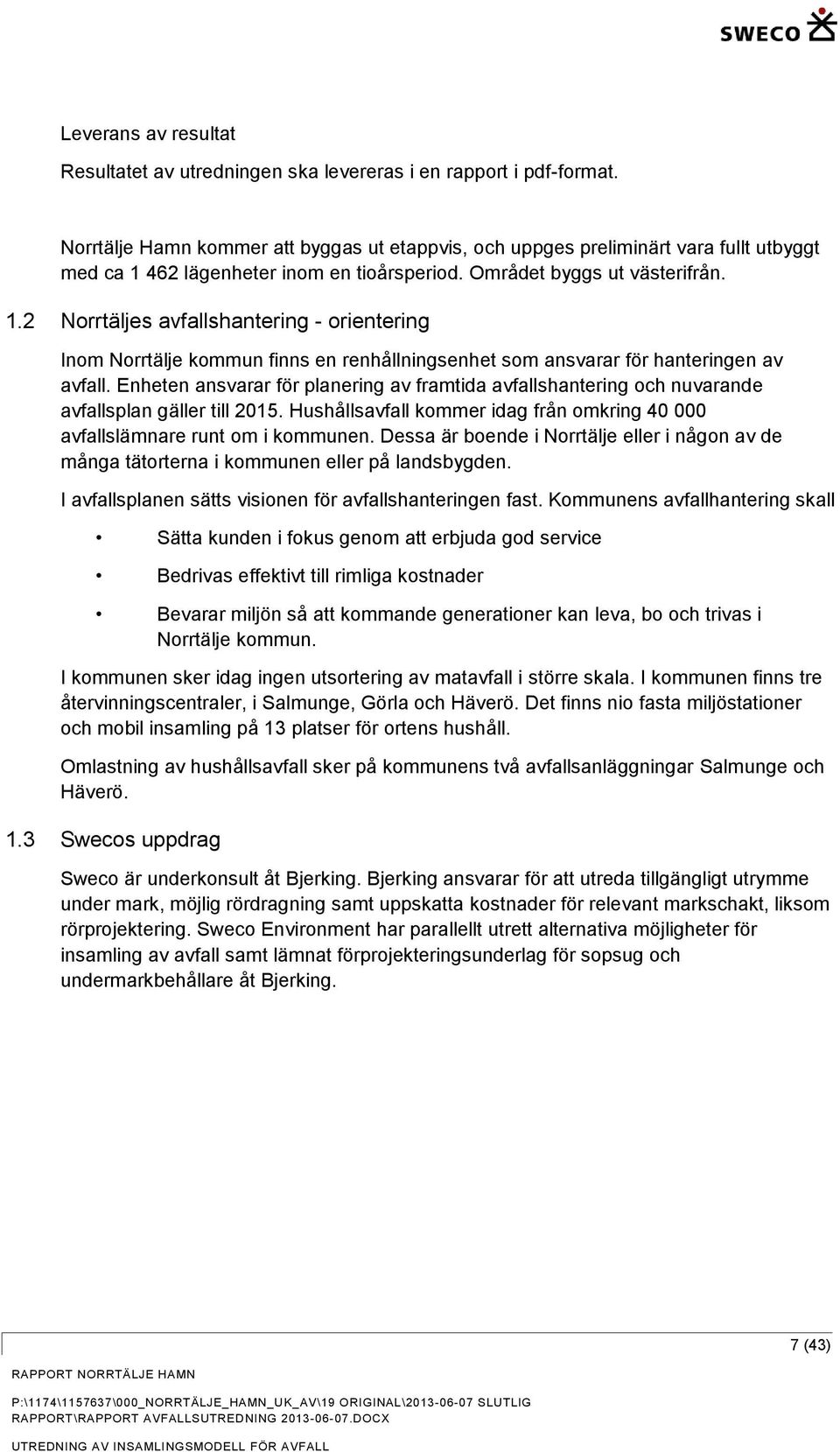 SWECO

Leverans av resultat

Resultatet av utredningen ska levereras i en rapport i pdf-format.

Norrtälje Hamn kommer att byggas ut etappvis, och uppges preliminärt vara fullt utbyggt med ca 1 462 lägenheter inom en tioårsperiod. Området byggs ut västerifrån.

1.2 Norrtäljes avfallshantering - orientering

Inom Norrtälje kommun finns en renhållningsenhet som ansvarar för hanteringen av avfall. Enheten ansvarar för planering av framtida avfallshantering och nuvarande avfallsplan gäller till 2015. Hushållsavfall kommer idag från omkring 40 000 avfallslämnare runt om i kommunen. Dessa är boende i Norrtälje eller i någon av de många tätorterna i kommunen eller på landsbygden.

I avfallsplanen sätts visionen för avfallshanteringen fast. Kommunens avfallhantering skall

• Sätta kunden i fokus genom att erbjuda god service

• Bedrivas effektivt till rimliga kostnader

• Bevarar miljön så att kommande generationer kan leva, bo och trivas i Norrtälje kommun.

I kommunen sker idag ingen utsortering av matavfall i större skala. I kommunen finns tre återvinningscentraler, i Salmunge, Görla och Häverö. Det finns nio fasta miljöstationer och mobil insamling på 13 platser för ortens hushåll.

Omlastning av hushållsavfall sker på kommunens två avfallsanläggningar Salmunge och Häverö.

1.3 Swecos uppdrag

Sweco är underkonsult åt Bjerking. Bjerking ansvarar för att utreda tillgängligt utrymme under mark, möjlig rördragning samt uppskatta kostnader för relevant markschakt, liksom rörprojektering. Sweco Environment har parallellt utrett alternativa möjligheter för insamling av avfall samt lämnat förprojekteringsunderlag för sopsug och undermarkbehållare åt Bjerking.

7 (43)

RAPPORT NORRTÄLJE HAMN

P:\1174\1157637\000_NORRTÄLJE_HAMN_UK_AV\19 ORIGINAL\2013-06-07 SLUTLIG RAPPORT\RAPPORT AVFALLSUTREDNING 2013-06-07.DOCX

UTREDNING AV INSAMLINGSMODELL FÖR AVFALL